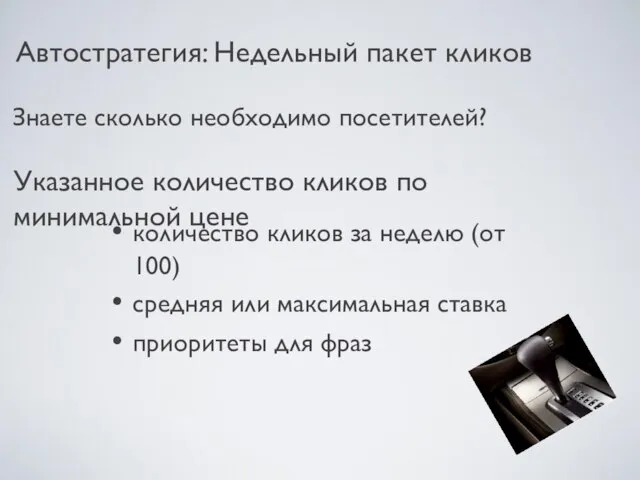 Автостратегия: Недельный пакет кликов

Знаете сколько необходимо посетителей?

Указанное количество кликов по минимальной цене

• количество кликов за неделю (от 100)
• средняя или максимальная ставка
• приоритеты для фраз